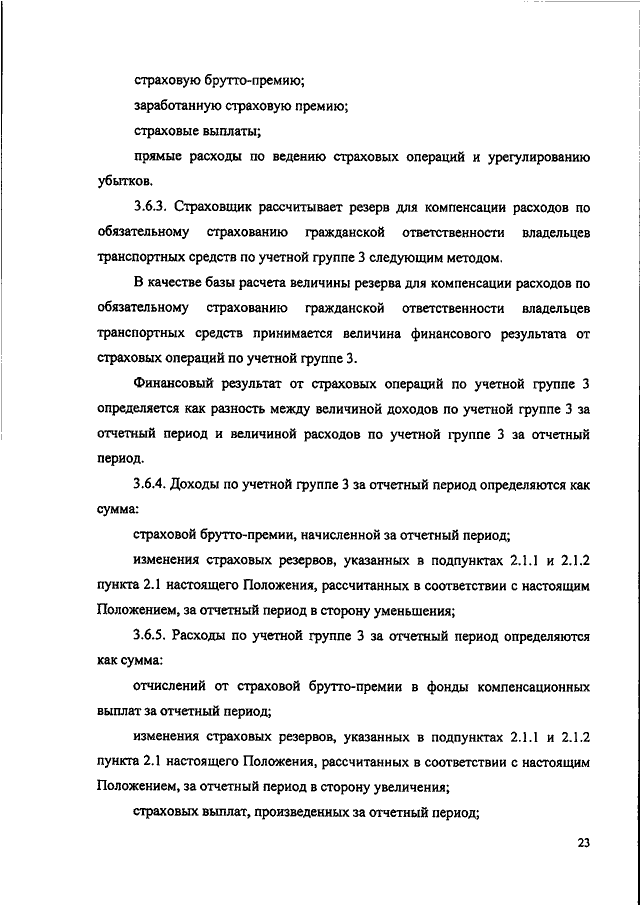 страховую брутто-премию;

заработанную страховую премию;

страховые выплаты;

прямые расходы по ведению страховых операций и урегулированию убытков.

3.6.3. Страховщик рассчитывает резерв для компенсации расходов по обязательному страхованию гражданской ответственности владельцев транспортных средств по учетной группе 3 следующим методом.

В качестве базы расчета величины резерва для компенсации расходов по обязательному страхованию гражданской ответственности владельцев транспортных средств принимается величина финансового результата от страховых операций по учетной группе 3.

Финансовый результат от страховых операций по учетной группе 3 определяется как разность между величиной доходов по учетной группе 3 за отчетный период и величиной расходов по учетной группе 3 за отчетный период.

3.6.4. Доходы по учетной группе 3 за отчетный период определяются как сумма:

страховой брутто-премии, начисленной за отчетный период;

изменения страховых резервов, указанных в подпунктах 2.1.1 и 2.1.2 пункта 2.1 настоящего Положения, рассчитанных в соответствии с настоящим Положением, за отчетный период в сторону уменьшения;

3.6.5. Расходы по учетной группе 3 за отчетный период определяются как сумма:

отчислений от страховой брутто-премии в фонды компенсационных выплат за отчетный период;

изменения страховых резервов, указанных в подпунктах 2.1.1 и 2.1.2 пункта 2.1 настоящего Положения, рассчитанных в соответствии с настоящим Положением, за отчетный период в сторону увеличения;

страховых выплат, произведенных за отчетный период;

23